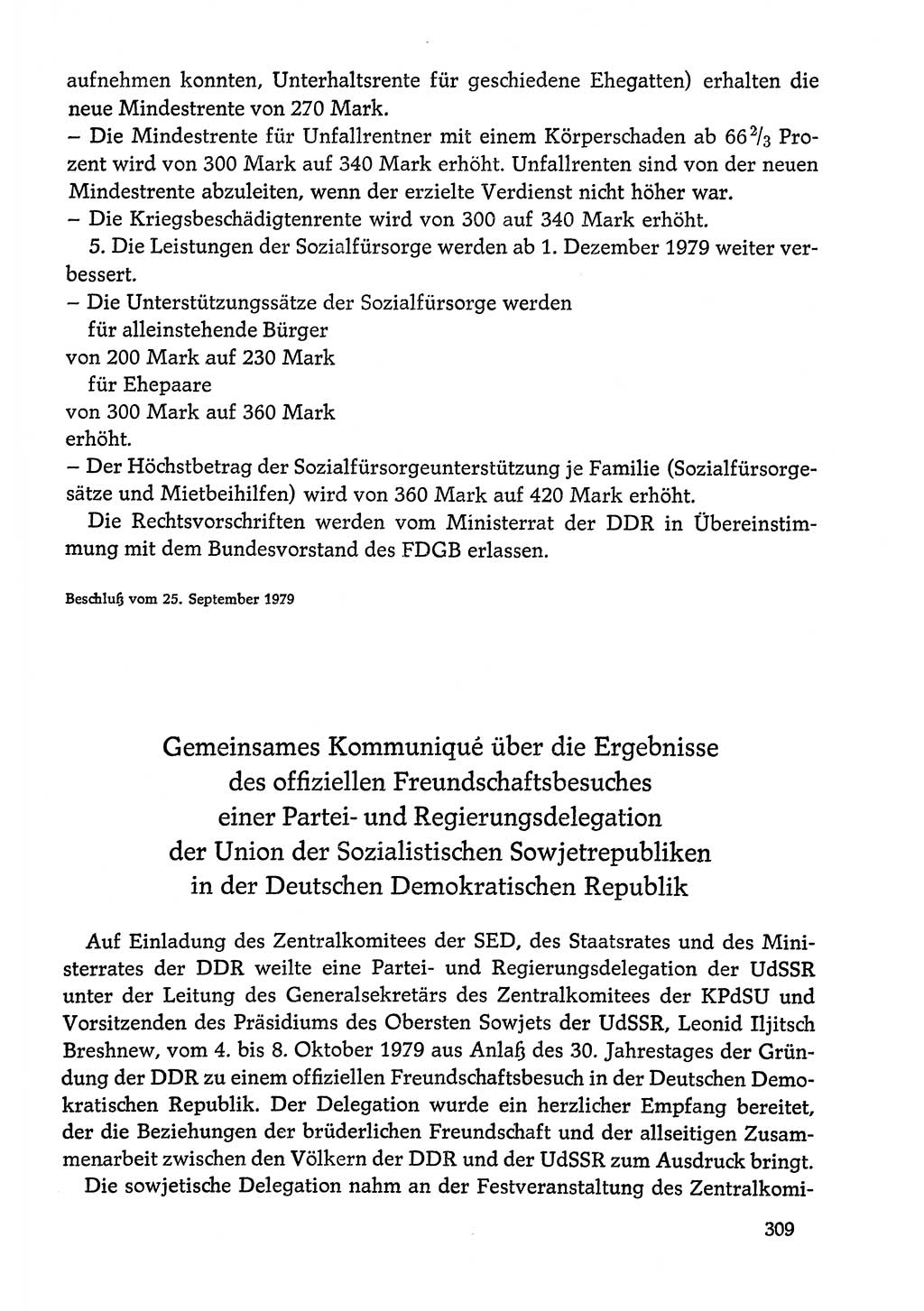 aufnehmen konnten, Unterhaltsrente für geschiedene Ehegatten) erhalten die neue Mindestrente von 270 Mark.
– Die Mindestrente für Unfallrentner mit einem Körperschaden ab $66\frac{2}{3}$ Prozent wird von 300 Mark auf 340 Mark erhöht. Unfallrenten sind von der neuen Mindestrente abzuleiten, wenn der erzielte Verdienst nicht höher war.
– Die Kriegsbeschädigtenrente wird von 300 auf 340 Mark erhöht.

5. Die Leistungen der Sozialfürsorge werden ab 1. Dezember 1979 weiter verbessert.
– Die Unterstützungssätze der Sozialfürsorge werden
für alleinstehende Bürger
von 200 Mark auf 230 Mark
für Ehepaare
von 300 Mark auf 360 Mark
erhöht.
– Der Höchstbetrag der Sozialfürsorgeunterstützung je Familie (Sozialfürsorgesätze und Mietbeihilfen) wird von 360 Mark auf 420 Mark erhöht.

Die Rechtsvorschriften werden vom Ministerrat der DDR in Übereinstimmung mit dem Bundesvorstand des FDGB erlassen.

Beschluß vom 25. September 1979

Gemeinsames Kommuniqué über die Ergebnisse des offiziellen Freundschaftsbesuches einer Partei- und Regierungsdelegation der Union der Sozialistischen Sowjetrepubliken in der Deutschen Demokratischen Republik

Auf Einladung des Zentralkomitees der SED, des Staatsrates und des Ministerrates der DDR weilte eine Partei- und Regierungsdelegation der UdSSR unter der Leitung des Generalsekretärs des Zentralkomitees der KPdSU und Vorsitzenden des Präsidiums des Obersten Sowjets der UdSSR, Leonid Iljitsch Breshnew, vom 4. bis 8. Oktober 1979 aus Anlaß des 30. Jahrestages der Gründung der DDR zu einem offiziellen Freundschaftsbesuch in der Deutschen Demokratischen Republik. Der Delegation wurde ein herzlicher Empfang bereitet, der die Beziehungen der brüderlichen Freundschaft und der allseitigen Zusammenarbeit zwischen den Völkern der DDR und der UdSSR zum Ausdruck bringt.

Die sowjetische Delegation nahm an der Festveranstaltung des Zentralkomi-

309